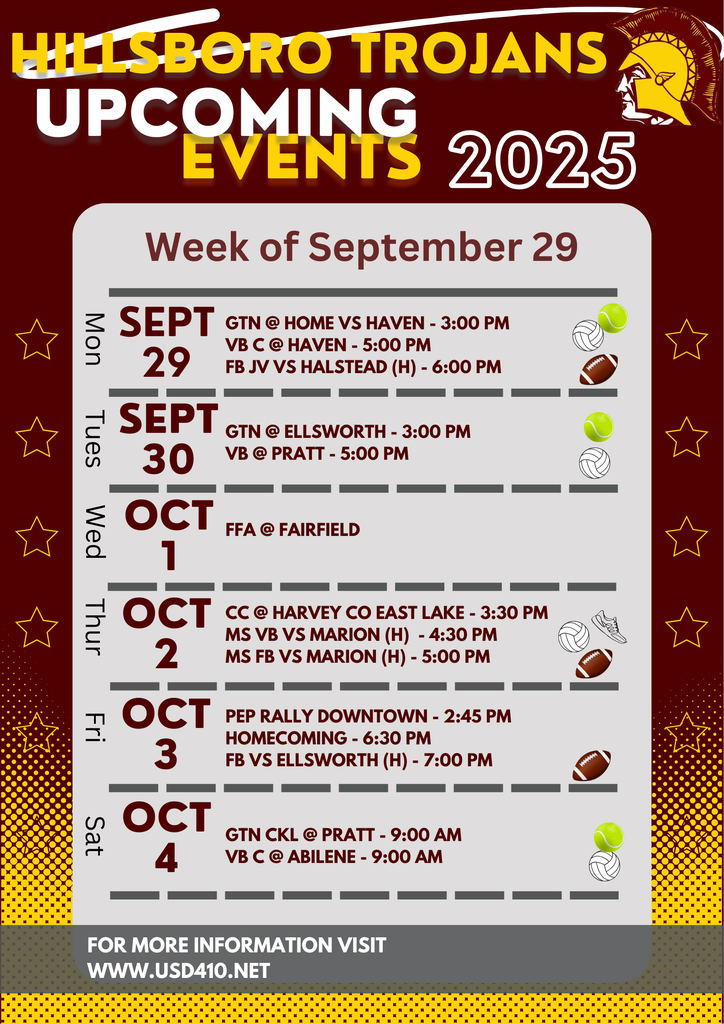 HILLSBORO TROJANS
UPCOMING
EVENTS 2025

Week of September 29

Mon
SEPT
29
GTN @ HOME VS HAVEN - 3:00 PM
VB C @ HAVEN - 5:00 PM
FB JV VS HALSTEAD (H) - 6:00 PM

Tues
SEPT
30
GTN @ ELLSWORTH - 3:00 PM
VB @ PRATT - 5:00 PM

Wed
OCT
1
FFA @ FAIRFIELD

Thur
OCT
2
CC @ HARVEY CO EAST LAKE - 3:30 PM
MS VB VS MARION (H) - 4:30 PM
MS FB VS MARION (H) - 5:00 PM

Fri
OCT
3
PEP RALLY DOWNTOWN - 2:45 PM
HOMECOMING - 6:30 PM
FB VS ELLSWORTH (H) - 7:00 PM

Sat
OCT
4
GTN CKL @ PRATT - 9:00 AM
VB C @ ABILENE - 9:00 AM

FOR MORE INFORMATION VISIT
WWW.USD410.NET